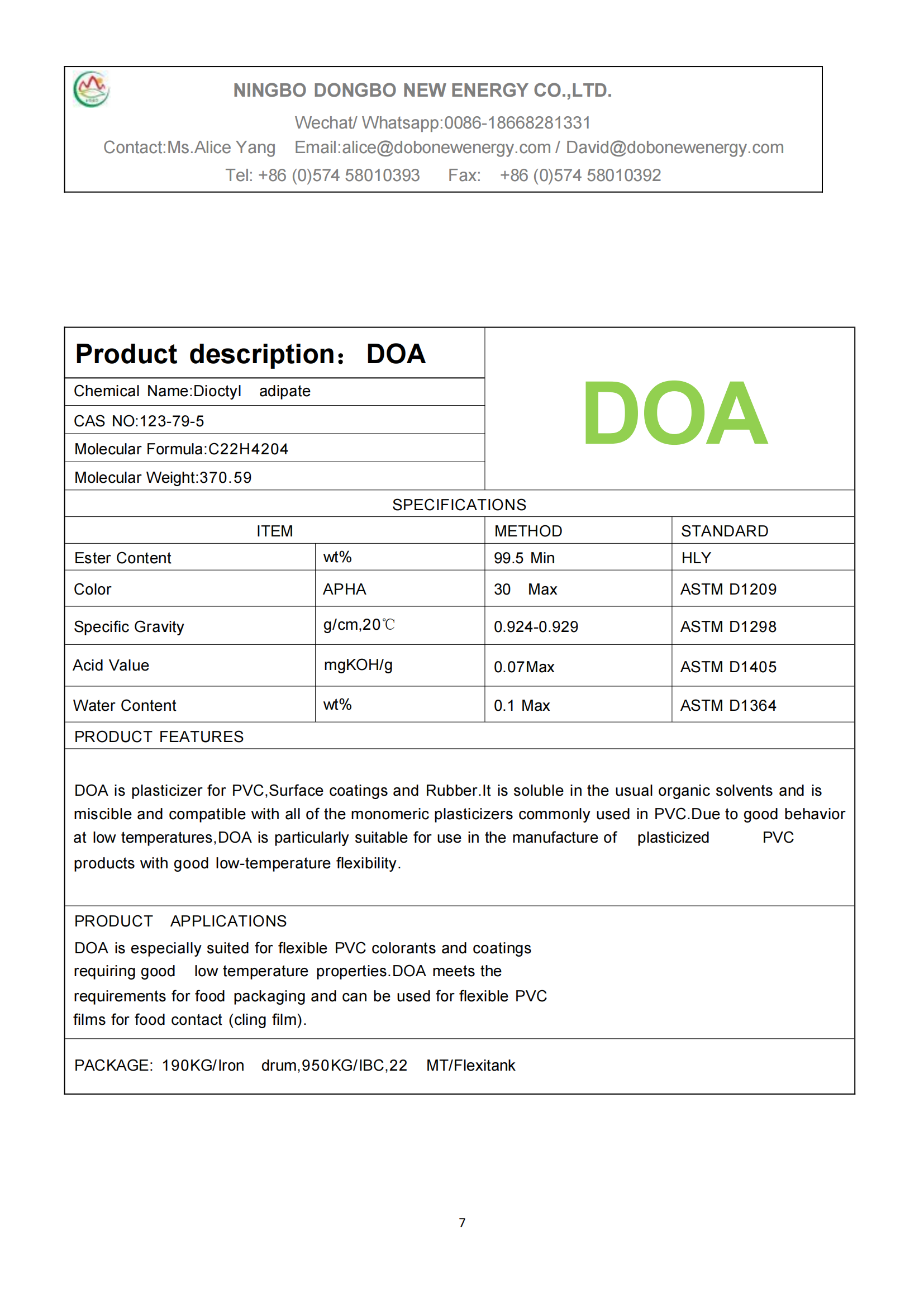 NINGBO DONGBO NEW ENERGY CO.,LTD.

Wechat/ Whatsapp:0086-18668281331

Contact:Ms.Alice Yang Email:alice@dobonewenergy.com / David@dobonewenergy.com

Tel: +86 (0)574 58010393 Fax: +86 (0)574 58010392

Product description: DOA

Chemical Name:Dioctyl adipate

CAS NO:123-79-5

Molecular Formula:C22H4204

Molecular Weight:370.59

DOA

SPECIFICATIONS

| ITEM | | METHOD | STANDARD |
|---|---|---|---|
| Ester Content | wt% | 99.5 Min | HLY |
| Color | APHA | 30 Max | ASTM D1209 |
| Specific Gravity | g/cm,20℃ | 0.924-0.929 | ASTM D1298 |
| Acid Value | mgKOH/g | 0.07Max | ASTM D1405 |
| Water Content | wt% | 0.1 Max | ASTM D1364 |

PRODUCT FEATURES

DOA is plasticizer for PVC,Surface coatings and Rubber.It is soluble in the usual organic solvents and is miscible and compatible with all of the monomeric plasticizers commonly used in PVC.Due to good behavior at low temperatures,DOA is particularly suitable for use in the manufacture of plasticized PVC products with good low-temperature flexibility.

PRODUCT APPLICATIONS

DOA is especially suited for flexible PVC colorants and coatings requiring good low temperature properties.DOA meets the requirements for food packaging and can be used for flexible PVC films for food contact (cling film).

PACKAGE: 190KG/Iron drum,950KG/IBC,22 MT/Flexitank

7